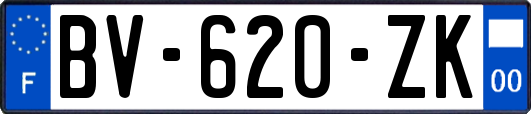 F
BV-620-ZK
00